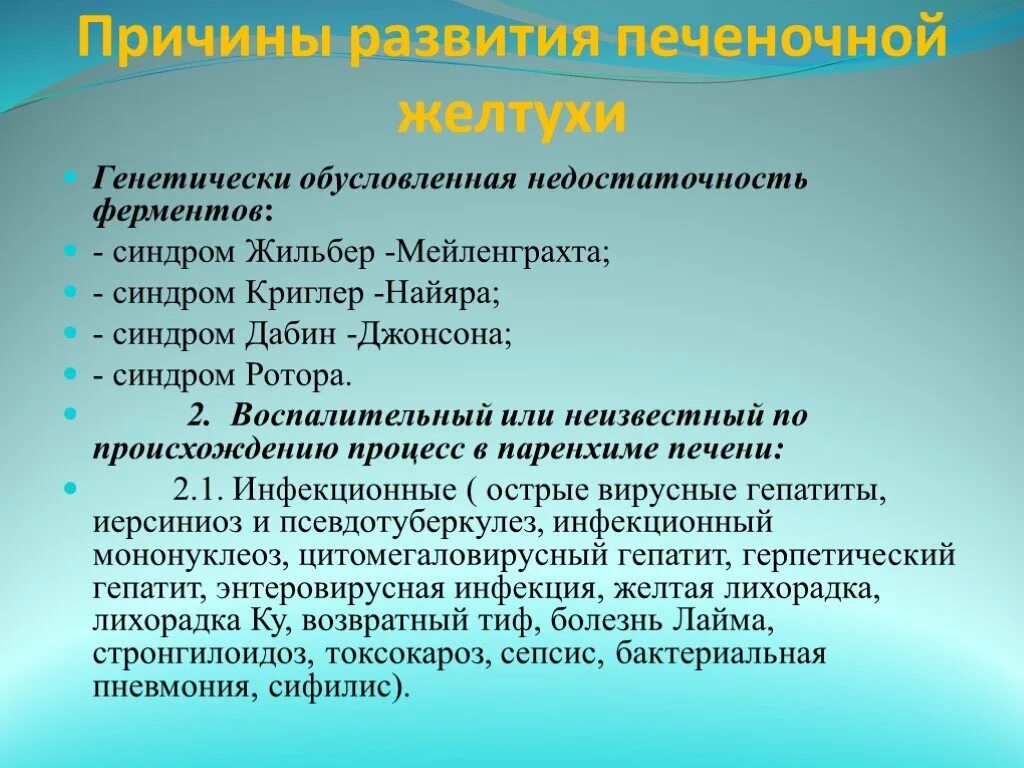 Причины развития печеночной желтухи

Генетически обусловленная недостаточность ферментов:

- синдром Жильбер -Мейленграхта;

- синдром Криглер -Найяра;

- синдром Дабин -Джонсона;

- синдром Ротора.

2. Воспалительный или неизвестный по происхождению процесс в паренхиме печени:

2.1. Инфекционные ( острые вирусные гепатиты, иерсиниоз и псевдотуберкулез, инфекционный мононуклеоз, цитомегаловирусный гепатит, герпетический гепатит, энтеровирусная инфекция, желтая лихорадка, лихорадка Ку, возвратный тиф, болезнь Лайма, стронгилоидоз, токсокароз, сепсис, бактериальная пневмония, сифилис).